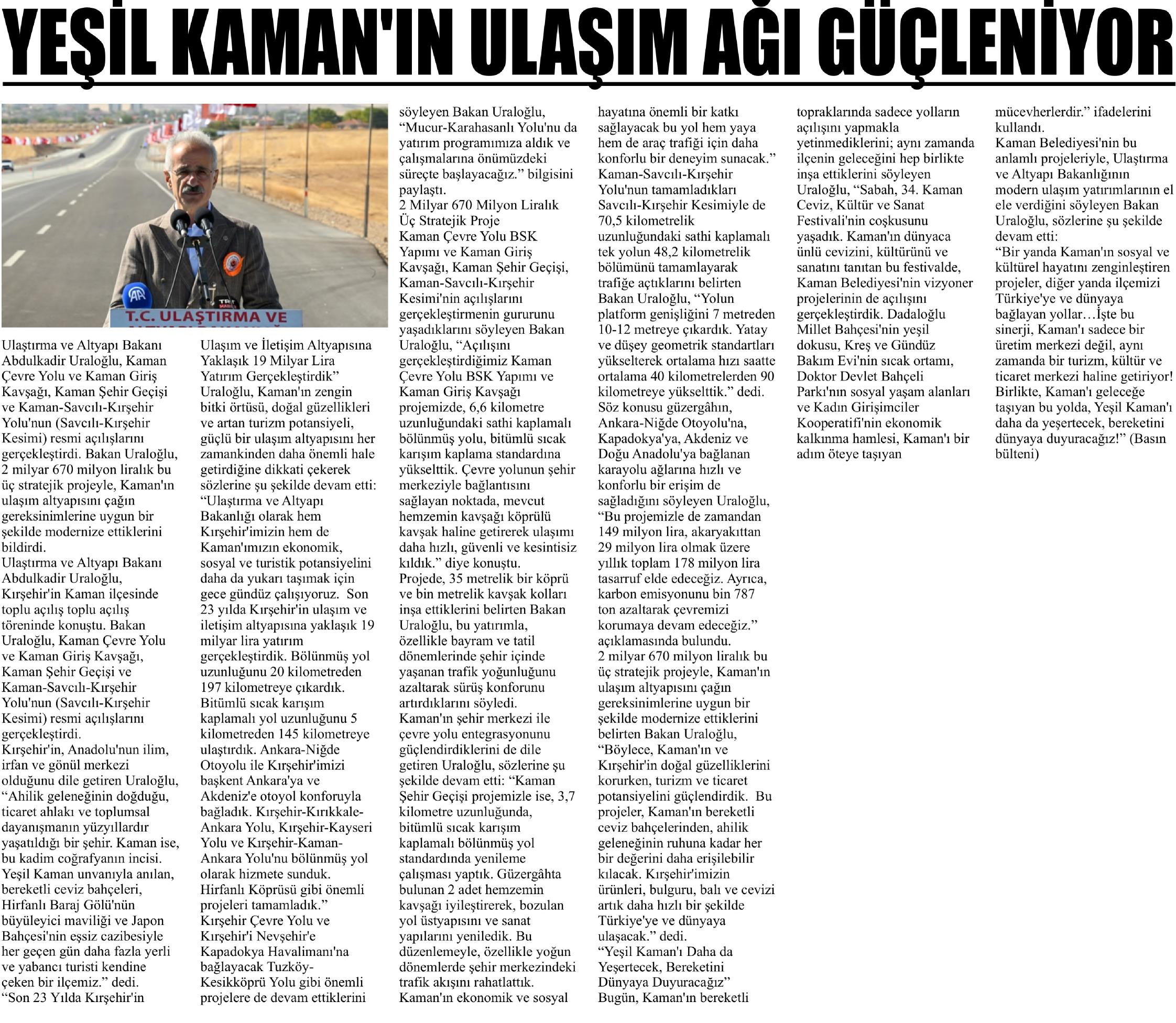 YEŞİL KAMAN'IN ULAŞIM AĞI GÜÇLENİYOR

AA

TRT HABER

T.C. ULAŞTIRMA VE

Ulaştırma ve Altyapı Bakanı Abdulkadir Uraloğlu, Kaman Çevre Yolu ve Kaman Giriş Kavşağı, Kaman Şehir Geçişi ve Kaman-Savcılı-Kırşehir Yolu'nun (Savcılı-Kırşehir Kesimi) resmi açılışlarını gerçekleştirdi. Bakan Uraloğlu, 2 milyar 670 milyon liralık bu üç stratejik projeyle, Kaman'ın ulaşım altyapısını çağın gereksinimlerine uygun bir şekilde modernize ettiklerini bildirdi.
Ulaştırma ve Altyapı Bakanı Abdulkadir Uraloğlu, Kırşehir'in Kaman ilçesinde toplu açılış toplu açılış töreninde konuştu. Bakan Uraloğlu, Kaman Çevre Yolu ve Kaman Giriş Kavşağı, Kaman Şehir Geçişi ve Kaman-Savcılı-Kırşehir Yolu'nun (Savcılı-Kırşehir Kesimi) resmi açılışlarını gerçekleştirdi.
Kırşehir'in, Anadolu'nun ilim, irfan ve gönül merkezi olduğunu dile getiren Uraloğlu, "Ahilik geleneğinin doğduğu, ticaret ahlakı ve toplumsal dayanışmanın yüzyıllardır yaşatıldığı bir şehir. Kaman ise, bu kadim coğrafyanın incisi. Yeşil Kaman unvanıyla anılan, bereketli ceviz bahçeleri, Hirfanlı Baraj Gölü'nün büyüleyici maviliği ve Japon Bahçesi'nin eşsiz cazibesiyle her geçen gün daha fazla yerli ve yabancı turisti kendine çeken bir ilçemiz." dedi.
"Son 23 Yılda Kırşehir'in Ulaşım ve İletişim Altyapısına Yaklaşık 19 Milyar Lira Yatırım Gerçekleştirdik"
Uraloğlu, Kaman'ın zengin bitki örtüsü, doğal güzellikleri ve artan turizm potansiyeli, güçlü bir ulaşım altyapısını her zamankinden daha önemli hale getirdiğine dikkati çekerek sözlerine şu şekilde devam etti: "Ulaştırma ve Altyapı Bakanlığı olarak hem Kırşehir'imizin hem de Kaman'ımızın ekonomik, sosyal ve turistik potansiyelini daha da yukarı taşımak için gece gündüz çalışıyoruz. Son 23 yılda Kırşehir'in ulaşım ve iletişim altyapısına yaklaşık 19 milyar lira yatırım gerçekleştirdik. Bölünmüş yol uzunluğunu 20 kilometreden 197 kilometreye çıkardık. Bitümlü sıcak karışım kaplamalı yol uzunluğunu 5 kilometreden 145 kilometreye ulaştırdık. Ankara-Niğde Otoyolu ile Kırşehir'imizi başkent Ankara'ya ve Akdeniz'e otoyol konforuyla bağladık. Kırşehir-Kırıkkale-Ankara Yolu, Kırşehir-Kayseri Yolu ve Kırşehir-Kaman-Ankara Yolu'nu bölünmüş yol olarak hizmete sunduk. Hirfanlı Köprüsü gibi önemli projeleri tamamladık."
Kırşehir Çevre Yolu ve Kırşehir'i Nevşehir'e Kapadokya Havalimanı'na bağlayacak Tuzköy-Kesikköprü Yolu gibi önemli projelere de devam ettiklerini söyleyen Bakan Uraloğlu, "Mucur-Karahasanlı Yolu'nu da yatırım programımıza aldık ve çalışmalarına önümüzdeki süreçte başlayacağız." bilgisini paylaştı.
2 Milyar 670 Milyon Liralık Üç Stratejik Proje
Kaman Çevre Yolu BSK Yapımı ve Kaman Giriş Kavşağı, Kaman Şehir Geçişi, Kaman-Savcılı-Kırşehir Kesimi'nin açılışlarını gerçekleştirmenin gururunu yaşadıklarını söyleyen Bakan Uraloğlu, "Açılışını gerçekleştirdiğimiz Kaman Çevre Yolu BSK Yapımı ve Kaman Giriş Kavşağı projemizde, 6,6 kilometre uzunluğundaki sathi kaplamalı bölünmüş yolu, bitümlü sıcak karışım kaplama standardına yükselttik. Çevre yolunun şehir merkeziyle bağlantısını sağlayan noktada, mevcut hemzemin kavşağı köprülü kavşak haline getirerek ulaşımı daha hızlı, güvenli ve kesintisiz kıldık." diye konuştu.
Projede, 35 metrelik bir köprü ve bin metrelik kavşak kolları inşa ettiklerini belirten Bakan Uraloğlu, bu yatırımla, özellikle bayram ve tatil dönemlerinde şehir içinde yaşanan trafik yoğunluğunu azaltarak sürüş konforunu artırdıklarını söyledi.
Kaman'ın şehir merkezi ile çevre yolu entegrasyonunu güçlendirdiklerini de dile getiren Uraloğlu, sözlerine şu şekilde devam etti: "Kaman Şehir Geçişi projemizle ise, 3,7 kilometre uzunluğunda, bitümlü sıcak karışım kaplamalı bölünmüş yol standardında yenileme çalışması yaptık. Güzergâhta bulunan 2 adet hemzemin kavşağı iyileştirerek, bozulan yol üstyapısını ve sanat yapılarını yeniledik. Bu düzenlemeyle, özellikle yoğun dönemlerde şehir merkezindeki trafik akışını rahatlattık. Kaman'ın ekonomik ve sosyal hayatına önemli bir katkı sağlayacak bu yol hem yaya hem de araç trafiği için daha konforlu bir deneyim sunacak."
Kaman-Savcılı-Kırşehir Yolu'nun tamamladıkları Savcılı-Kırşehir Kesimiyle de 70,5 kilometrelik uzunluğundaki sathi kaplamalı tek yolun 48,2 kilometrelik bölümünü tamamlayarak trafiğe açtıklarını belirten Bakan Uraloğlu, "Yolun platform genişliğini 7 metreden 10-12 metreye çıkardık. Yatay ve düşey geometrik standartları yükselterek ortalama hızı saatte ortalama 40 kilometrelerden 90 kilometreye yükselttik." dedi.
Söz konusu güzergâhın, Ankara-Niğde Otoyolu'na, Kapadokya'ya, Akdeniz ve Doğu Anadolu'ya bağlanan karayolu ağlarına hızlı ve konforlu bir erişim de sağladığını söyleyen Uraloğlu, "Bu projemizle de zamandan 149 milyon lira, akaryakıttan 29 milyon lira olmak üzere yıllık toplam 178 milyon lira tasarruf elde edeceğiz. Ayrıca, karbon emisyonunu bin 787 ton azaltarak çevremizi korumaya devam edeceğiz." açıklamasında bulundu.
2 milyar 670 milyon liralık bu üç stratejik projeyle, Kaman'ın ulaşım altyapısını çağın gereksinimlerine uygun bir şekilde modernize ettiklerini belirten Bakan Uraloğlu, "Böylece, Kaman'ın ve Kırşehir'in doğal güzelliklerini korurken, turizm ve ticaret potansiyelini güçlendirdik. Bu projeler, Kaman'ın bereketli ceviz bahçelerinden, ahilik geleneğinin ruhuna kadar her bir değerini daha erişilebilir kılacak. Kırşehir'imizin ürünleri, bulguru, balı ve cevizi artık daha hızlı bir şekilde Türkiye'ye ve dünyaya ulaşacak." dedi.
"Yeşil Kaman'ı Daha da Yeşertecek, Bereketini Dünyaya Duyuracağız"
Bugün, Kaman'ın bereketli topraklarında sadece yolların açılışını yapmakla yetinmediklerini; aynı zamanda ilçenin geleceğini hep birlikte inşa ettiklerini söyleyen Uraloğlu, "Sabah, 34. Kaman Ceviz, Kültür ve Sanat Festivali'nin coşkusunu yaşadık. Kaman'ın dünyaca ünlü cevizini, kültürünü ve sanatını tanıtan bu festivalde, Kaman Belediyesi'nin vizyoner projelerinin de açılışını gerçekleştirdik. Dadaloğlu Millet Bahçesi'nin yeşil dokusu, Kreş ve Gündüz Bakım Evi'nin sıcak ortamı, Doktor Devlet Bahçeli Parkı'nın sosyal yaşam alanları ve Kadın Girişimciler Kooperatifi'nin ekonomik kalkınma hamlesi, Kaman'ı bir adım öteye taşıyan mücevherlerdir." ifadelerini kullandı.
Kaman Belediyesi'nin bu anlamlı projeleriyle, Ulaştırma ve Altyapı Bakanlığının modern ulaşım yatırımlarının el ele verdiğini söyleyen Bakan Uraloğlu, sözlerine şu şekilde devam etti:
"Bir yanda Kaman'ın sosyal ve kültürel hayatını zenginleştiren projeler, diğer yanda ilçemizi Türkiye'ye ve dünyaya bağlayan yollar…İşte bu sinerji, Kaman'ı sadece bir üretim merkezi değil, aynı zamanda bir turizm, kültür ve ticaret merkezi haline getiriyor! Birlikte, Kaman'ı geleceğe taşıyan bu yolda, Yeşil Kaman'ı daha da yeşertecek, bereketini dünyaya duyuracağız!" (Basın bülteni)